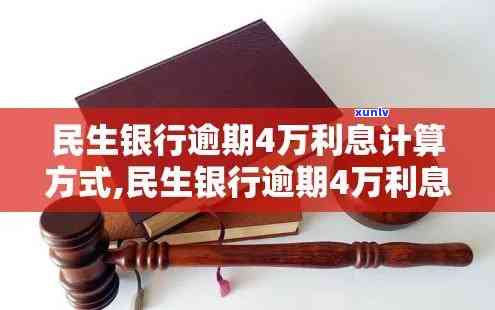 xunlv

民生银行逾期4万利息计算方式,民生银行逾期4万利息